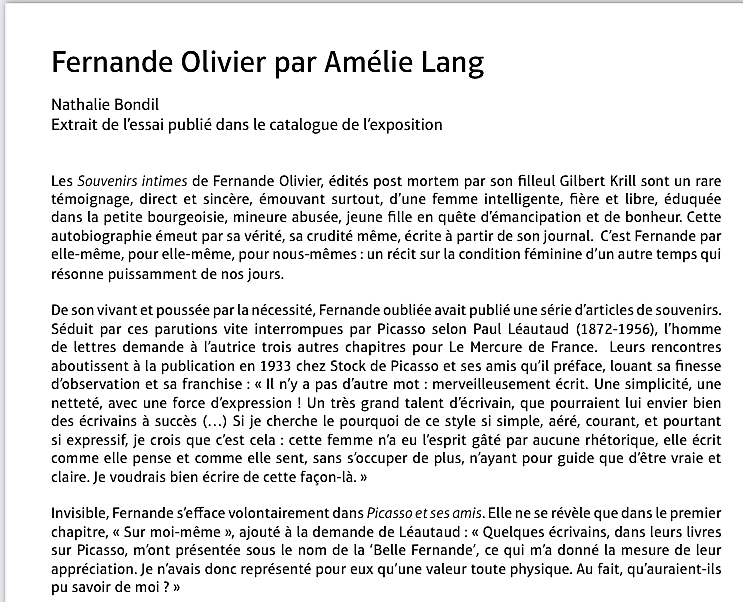 Fernande Olivier par Amélie Lang

Nathalie Bondil
Extrait de l'essai publié dans le catalogue de l'exposition

Les Souvenirs intimes de Fernande Olivier, édités post mortem par son filleul Gilbert Krill sont un rare témoignage, direct et sincère, émouvant surtout, d'une femme intelligente, fière et libre, éduquée dans la petite bourgeoisie, mineure abusée, jeune fille en quête d'émancipation et de bonheur. Cette autobiographie émeut par sa vérité, sa crudité même, écrite à partir de son journal. C'est Fernande par elle-même, pour elle-même, pour nous-mêmes : un récit sur la condition féminine d'un autre temps qui résonne puissamment de nos jours.

De son vivant et poussée par la nécessité, Fernande oubliée avait publié une série d'articles de souvenirs. Séduit par ces parutions vite interrompues par Picasso selon Paul Léautaud (1872-1956), l'homme de lettres demande à l'autrice trois autres chapitres pour Le Mercure de France. Leurs rencontres aboutissent à la publication en 1933 chez Stock de Picasso et ses amis qu'il préface, louant sa finesse d'observation et sa franchise : « Il n'y a pas d'autre mot : merveilleusement écrit. Une simplicité, une netteté, avec une force d'expression ! Un très grand talent d'écrivain, que pourraient lui envier bien des écrivains à succès (…) Si je cherche le pourquoi de ce style si simple, aéré, courant, et pourtant si expressif, je crois que c'est cela : cette femme n'a eu l'esprit gâté par aucune rhétorique, elle écrit comme elle pense et comme elle sent, sans s'occuper de plus, n'ayant pour guide que d'être vraie et claire. Je voudrais bien écrire de cette façon-là. »

Invisible, Fernande s'efface volontairement dans Picasso et ses amis. Elle ne se révèle que dans le premier chapitre, « Sur moi-même », ajouté à la demande de Léautaud : « Quelques écrivains, dans leurs livres sur Picasso, m'ont présentée sous le nom de la 'Belle Fernande', ce qui m'a donné la mesure de leur appréciation. Je n'avais donc représenté pour eux qu'une valeur toute physique. Au fait, qu'auraient-ils pu savoir de moi ? »